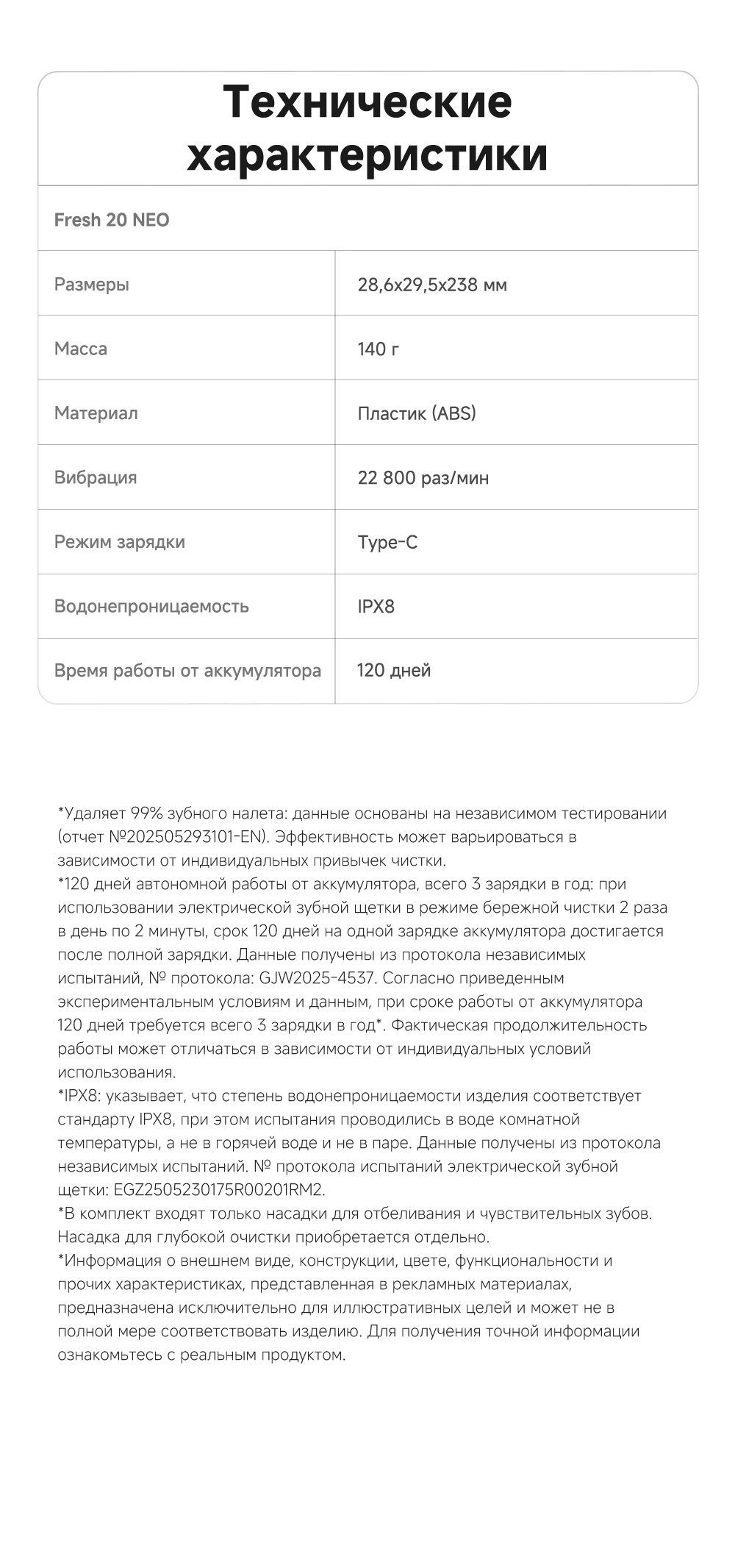 Технические характеристики

| Fresh 20 NEO | |
|---|---|
| Размеры | 28,6x29,5x238 мм |
| Масса | 140 г |
| Материал | Пластик (ABS) |
| Вибрация | 22 800 раз/мин |
| Режим зарядки | Type-C |
| Водонепроницаемость | IPX8 |
| Время работы от аккумулятора | 120 дней |

*Удаляет 99% зубного налета: данные основаны на независимом тестировании (отчет №202505293101-EN). Эффективность может варьироваться в зависимости от индивидуальных привычек чистки.
*120 дней автономной работы от аккумулятора, всего 3 зарядки в год: при использовании электрической зубной щетки в режиме бережной чистки 2 раза в день по 2 минуты, срок 120 дней на одной зарядке аккумулятора достигается после полной зарядки. Данные получены из протокола независимых испытаний, № протокола: GJW2025-4537. Согласно приведенным экспериментальным условиям и данным, при сроке работы от аккумулятора 120 дней требуется всего 3 зарядки в год*. Фактическая продолжительность работы может отличаться в зависимости от индивидуальных условий использования.
*IPX8: указывает, что степень водонепроницаемости изделия соответствует стандарту IPX8, при этом испытания проводились в воде комнатной температуры, а не в горячей воде и не в паре. Данные получены из протокола независимых испытаний. № протокола испытаний электрической зубной щетки: EGZ2505230175R00201RM2.
*В комплект входят только насадки для отбеливания и чувствительных зубов. Насадка для глубокой очистки приобретается отдельно.
*Информация о внешнем виде, конструкции, цвете, функциональности и прочих характеристиках, представленная в рекламных материалах, предназначена исключительно для иллюстративных целей и может не в полной мере соответствовать изделию. Для получения точной информации ознакомьтесь с реальным продуктом.